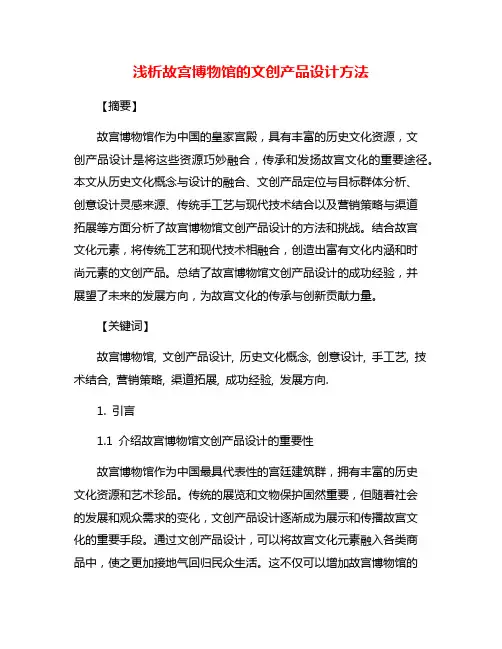 浅析故宫博物馆的文创产品设计方法

【摘要】

故宫博物馆作为中国的皇家宫殿，具有丰富的历史文化资源，文创产品设计是将这些资源巧妙融合，传承和发扬故宫文化的重要途径。本文从历史文化概念与设计的融合、文创产品定位与目标群体分析、创意设计灵感来源、传统手工艺与现代技术结合以及营销策略与渠道拓展等方面分析了故宫博物馆文创产品设计的方法和挑战。结合故宫文化元素，将传统工艺和现代技术相融合，创造出富有文化内涵和时尚元素的文创产品。总结了故宫博物馆文创产品设计的成功经验，并展望了未来的发展方向，为故宫文化的传承与创新贡献力量。

【关键词】

故宫博物馆, 文创产品设计, 历史文化概念, 创意设计, 手工艺, 技术结合, 营销策略, 渠道拓展, 成功经验, 发展方向.

1. 引言

1.1 介绍故宫博物馆文创产品设计的重要性

故宫博物馆作为中国最具代表性的宫廷建筑群，拥有丰富的历史文化资源和艺术珍品。传统的展览和文物保护固然重要，但随着社会的发展和观众需求的变化，文创产品设计逐渐成为展示和传播故宫文化的重要手段。通过文创产品设计，可以将故宫文化元素融入各类商品中，使之更加接地气回归民众生活。这不仅可以增加故宫博物馆的